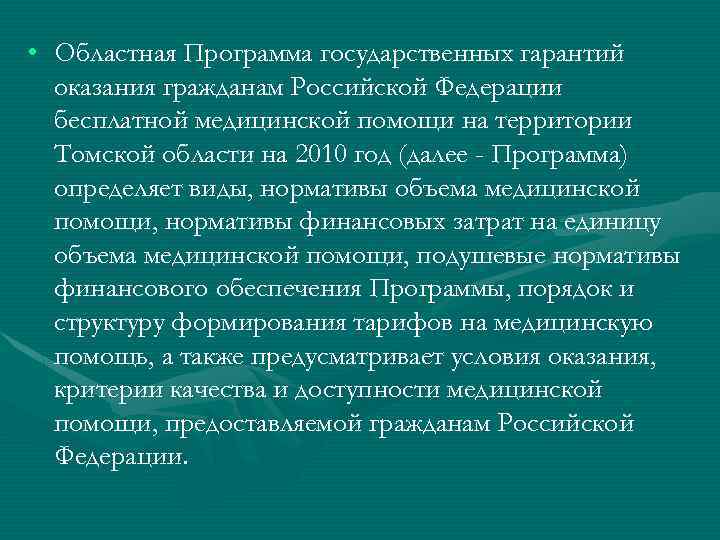 • Областная Программа государственных гарантий оказания гражданам Российской Федерации бесплатной медицинской помощи на территории Томской области на 2010 год (далее - Программа) определяет виды, нормативы объема медицинской помощи, нормативы финансовых затрат на единицу объема медицинской помощи, подушевые нормативы финансового обеспечения Программы, порядок и структуру формирования тарифов на медицинскую помощь, а также предусматривает условия оказания, критерии качества и доступности медицинской помощи, предоставляемой гражданам Российской Федерации.